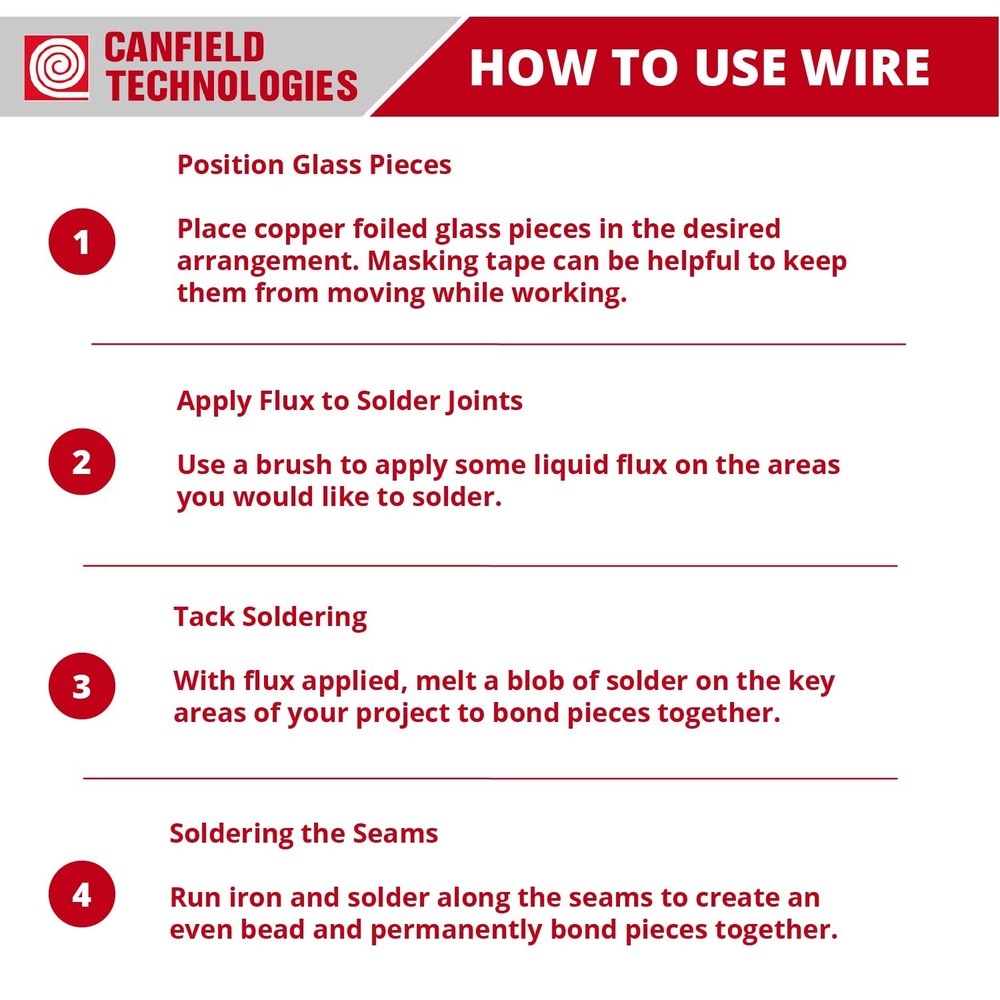 CANFIELD TECHNOLOGIES

HOW TO USE WIRE

1

Position Glass Pieces

Place copper foiled glass pieces in the desired arrangement. Masking tape can be helpful to keep them from moving while working.

2

Apply Flux to Solder Joints

Use a brush to apply some liquid flux on the areas you would like to solder.

3

Tack Soldering

With flux applied, melt a blob of solder on the key areas of your project to bond pieces together.

4

Soldering the Seams

Run iron and solder along the seams to create an even bead and permanently bond pieces together.